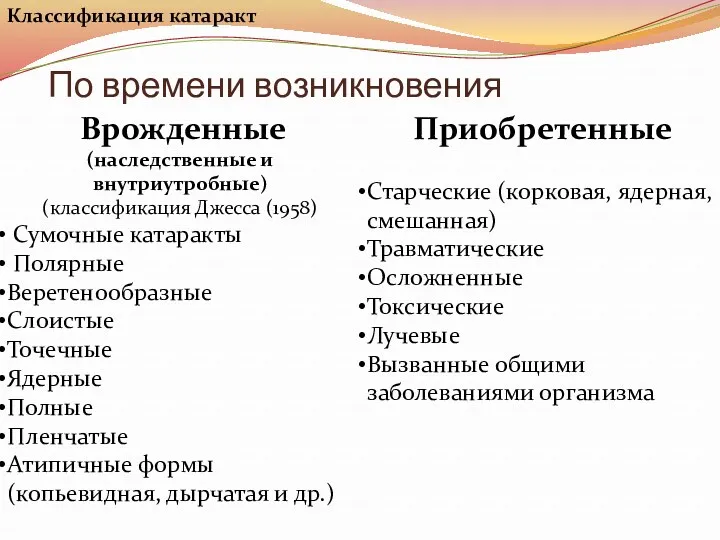 Классификация катаракт

По времени возникновения

Врожденные
(наследственные и внутриутробные)
(классификация Джесса (1958)
• Сумочные катаракты
• Полярные
•Веретенообразные
•Слоистые
•Точечные
•Ядерные
•Полные
•Пленчатые
•Атипичные формы (копьевидная, дырчатая и др.)

Приобретенные

•Старческие (корковая, ядерная, смешанная)
•Травматические
•Осложненные
•Токсические
•Лучевые
•Вызванные общими заболеваниями организма